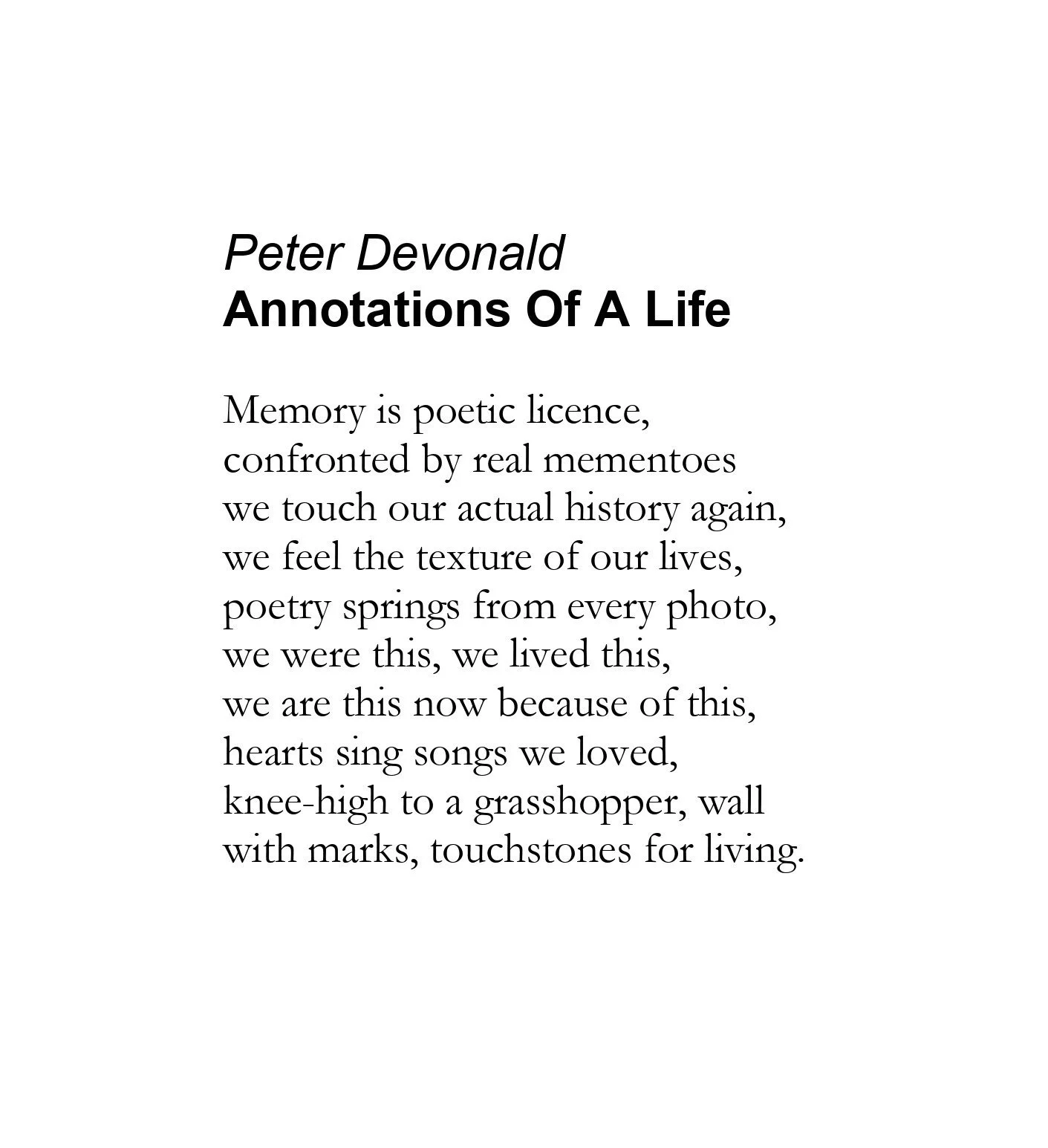 Peter Devonald
Annotations Of A Life

Memory is poetic licence,
confronted by real mementoes
we touch our actual history again,
we feel the texture of our lives,
poetry springs from every photo,
we were this, we lived this,
we are this now because of this,
hearts sing songs we loved,
knee-high to a grasshopper, wall
with marks, touchstones for living.